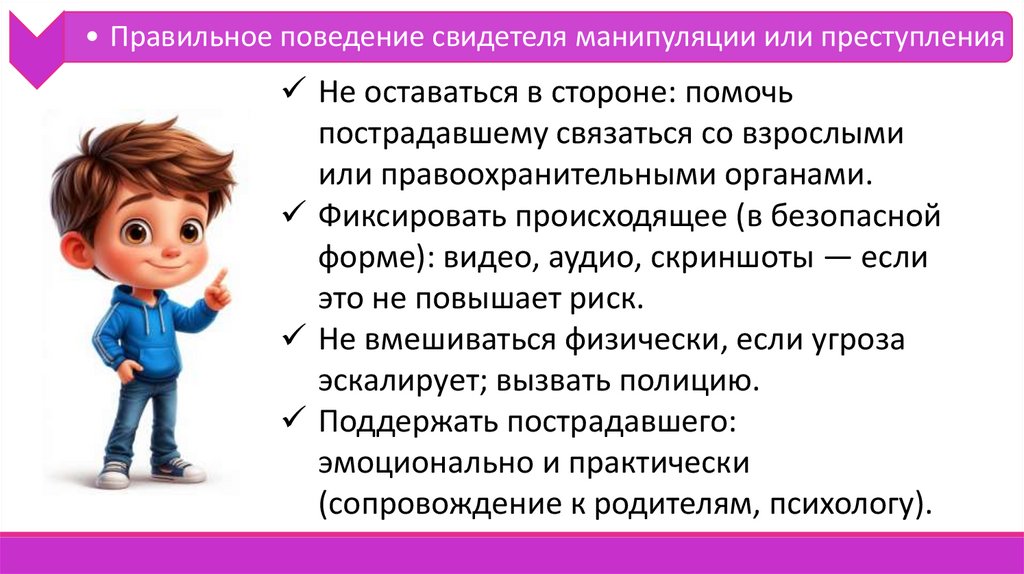 • Правильное поведение свидетеля манипуляции или преступления

✓ Не оставаться в стороне: помочь пострадавшему связаться со взрослыми или правоохранительными органами.
✓ Фиксировать происходящее (в безопасной форме): видео, аудио, скриншоты — если это не повышает риск.
✓ Не вмешиваться физически, если угроза эскалирует; вызвать полицию.
✓ Поддержать пострадавшего: эмоционально и практически (сопровождение к родителям, психологу).